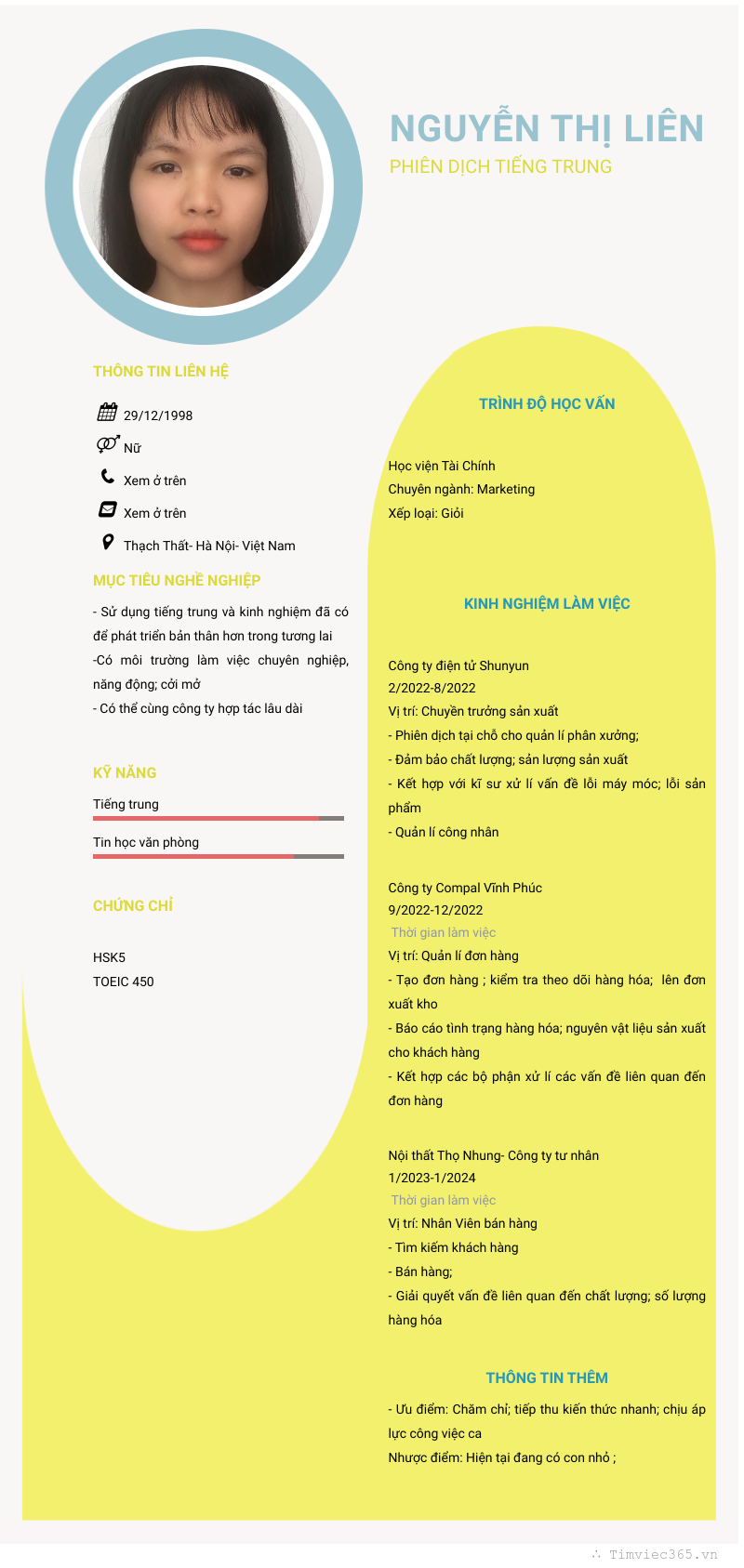 NGUYỄN THỊ LIÊN
PHIÊN DỊCH TIẾNG TRUNG

THÔNG TIN LIÊN HỆ

29/12/1998

Nữ

Xem ở trên

Xem ở trên

Thạch Thất- Hà Nội- Việt Nam

MỤC TIÊU NGHỀ NGHIỆP

- Sử dụng tiếng trung và kinh nghiệm đã có để phát triển bản thân hơn trong tương lai
-Có môi trường làm việc chuyên nghiệp, năng động; cởi mở
- Có thể cùng công ty hợp tác lâu dài

KỸ NĂNG

Tiếng trung

Tin học văn phòng

CHỨNG CHỈ

HSK5
TOEIC 450

TRÌNH ĐỘ HỌC VẤN

Học viện Tài Chính
Chuyên ngành: Marketing
Xếp loại: Giỏi

KINH NGHIỆM LÀM VIỆC

Công ty điện tử Shunyun
2/2022-8/2022
Vị trí: Chuyền trưởng sản xuất
- Phiên dịch tại chỗ cho quản lí phân xưởng;
- Đảm bảo chất lượng; sản lượng sản xuất
- Kết hợp với kĩ sư xử lí vấn đề lỗi máy móc; lỗi sản phẩm
- Quản lí công nhân

Công ty Compal Vĩnh Phúc
9/2022-12/2022
Thời gian làm việc
Vị trí: Quản lí đơn hàng
- Tạo đơn hàng ; kiểm tra theo dõi hàng hóa; lên đơn xuất kho
- Báo cáo tình trạng hàng hóa; nguyên vật liệu sản xuất cho khách hàng
- Kết hợp các bộ phận xử lí các vấn đề liên quan đến đơn hàng

Nội thất Thọ Nhung- Công ty tư nhân
1/2023-1/2024
Thời gian làm việc
Vị trí: Nhân Viên bán hàng
- Tìm kiếm khách hàng
- Bán hàng;
- Giải quyết vấn đề liên quan đến chất lượng; số lượng hàng hóa

THÔNG TIN THÊM

- Ưu điểm: Chăm chỉ; tiếp thu kiến thức nhanh; chịu áp lực công việc ca
Nhược điểm: Hiện tại đang có con nhỏ ;

Timviec365.vn